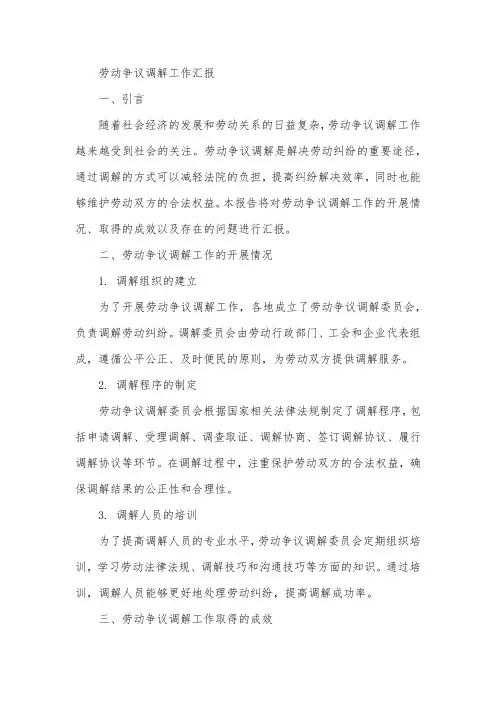 劳动争议调解工作汇报

一、引言

随着社会经济的发展和劳动关系的日益复杂，劳动争议调解工作越来越受到社会的关注。劳动争议调解是解决劳动纠纷的重要途径，通过调解的方式可以减轻法院的负担，提高纠纷解决效率，同时也能够维护劳动双方的合法权益。本报告将对劳动争议调解工作的开展情况、取得的成效以及存在的问题进行汇报。

二、劳动争议调解工作的开展情况

1. 调解组织的建立

为了开展劳动争议调解工作，各地成立了劳动争议调解委员会，负责调解劳动纠纷。调解委员会由劳动行政部门、工会和企业代表组成，遵循公平公正、及时便民的原则，为劳动双方提供调解服务。

2. 调解程序的制定

劳动争议调解委员会根据国家相关法律法规制定了调解程序，包括申请调解、受理调解、调查取证、调解协商、签订调解协议、履行调解协议等环节。在调解过程中，注重保护劳动双方的合法权益，确保调解结果的公正性和合理性。

3. 调解人员的培训

为了提高调解人员的专业水平，劳动争议调解委员会定期组织培训，学习劳动法律法规、调解技巧和沟通技巧等方面的知识。通过培训，调解人员能够更好地处理劳动纠纷，提高调解成功率。

三、劳动争议调解工作取得的成效